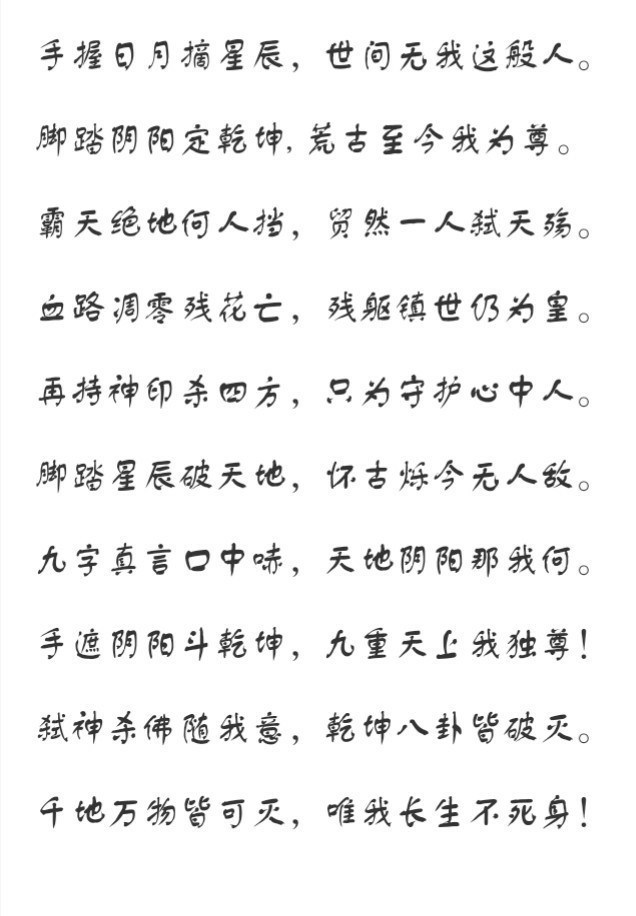 手握日月摘星辰，世间无我这般人。

脚踏阴阳定乾坤，荒古至今我为尊。

霸天绝地何人挡，贸然一人弑天殇。

血路凋零残花亡，残躯镇世仍为皇。

再持神印杀四方，只为守护心中人。

脚踏星辰破天地，怀古烁今无人敌。

九字真言口中味，天地阴阳那我何。

手遮阴阳斗乾坤，九重天上我独尊！

弑神杀佛随我意，乾坤八卦皆破灭。

千地万物皆可灭，唯我长生不死身！